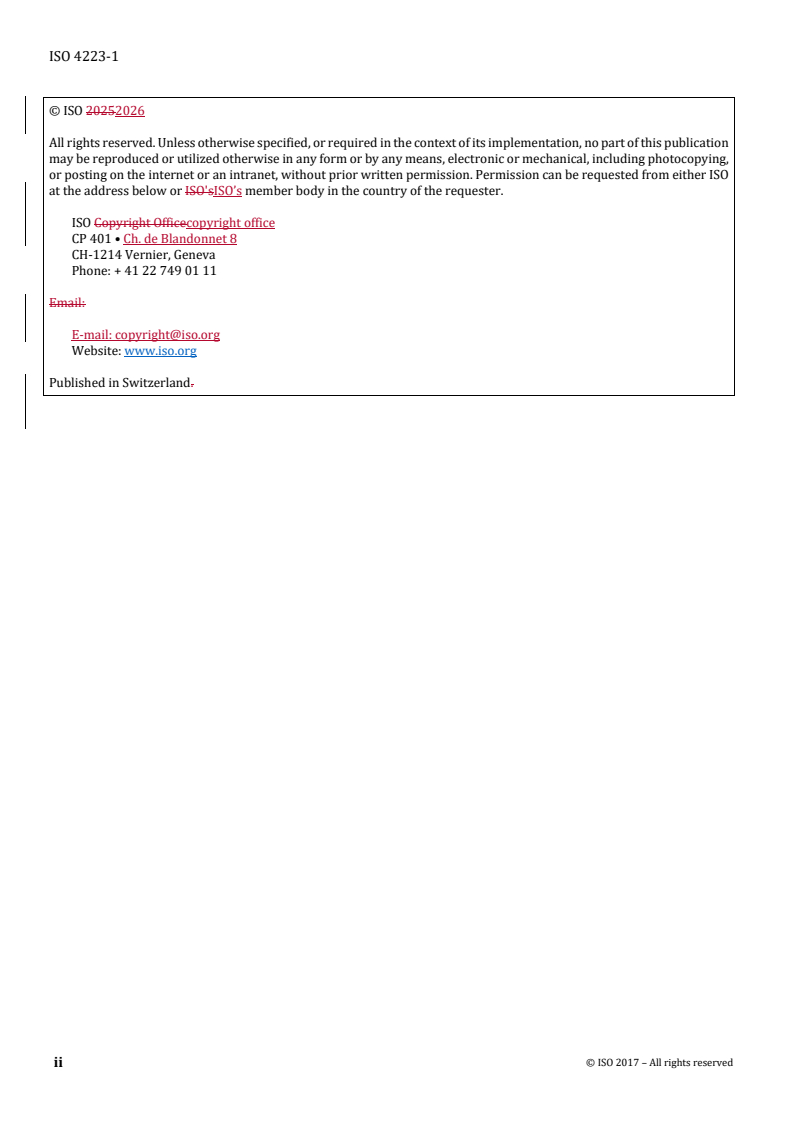 ISO 4223-1

© ISO 20252026

All rights reserved. Unless otherwise specified, or required in the context of its implementation, no part of this publication may be reproduced or utilized otherwise in any form or by any means, electronic or mechanical, including photocopying, or posting on the internet or an intranet, without prior written permission. Permission can be requested from either ISO at the address below or ISO'sISO's member body in the country of the requester.

ISO Copyright Officecopyright office
CP 401 • Ch. de Blandonnet 8
CH-1214 Vernier, Geneva
Phone: + 41 22 749 01 11

Email:

E-mail: copyright@iso.org
Website: www.iso.org

Published in Switzerland.

ii

© ISO 2017 – All rights reserved